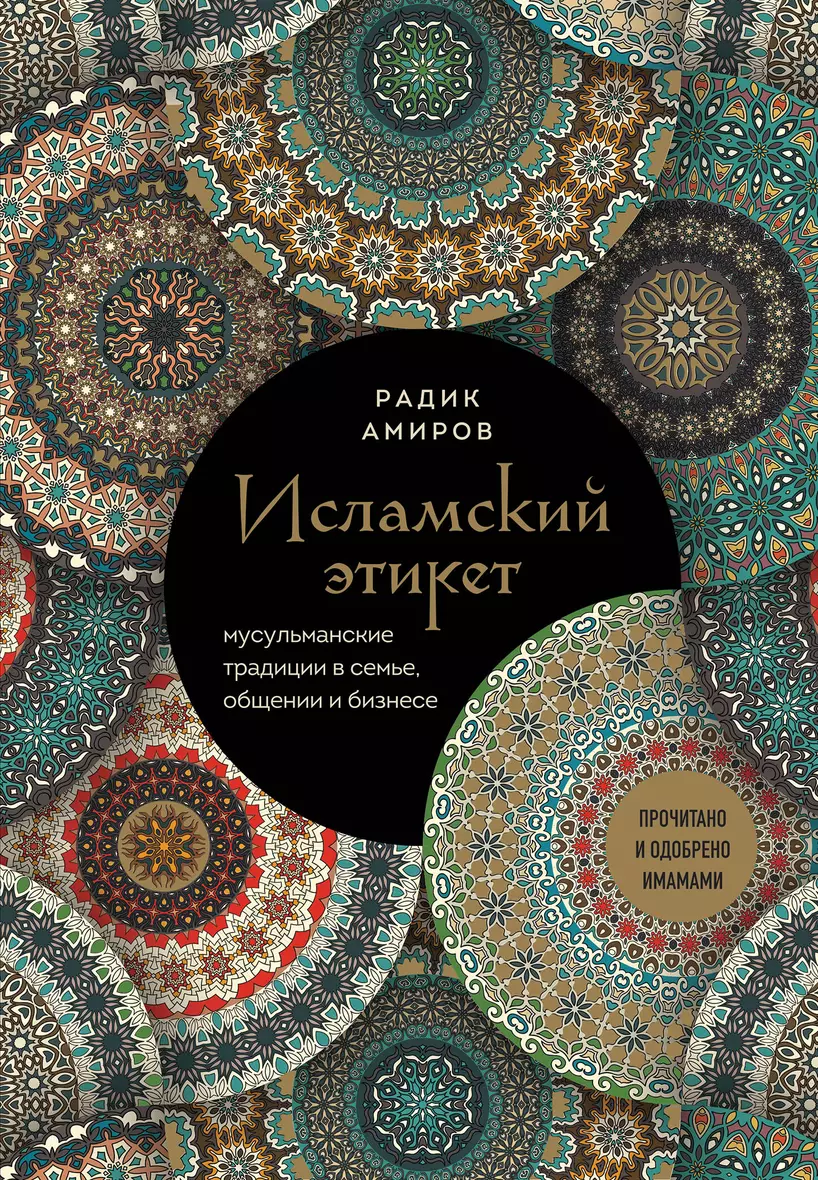 РАДИК
АМИРОВ

Исламский этикет

мусульманские традиции в семье, общении и бизнесе

ПРОЧИТАНО
И ОДОБРЕНО
ИМАМАМИ